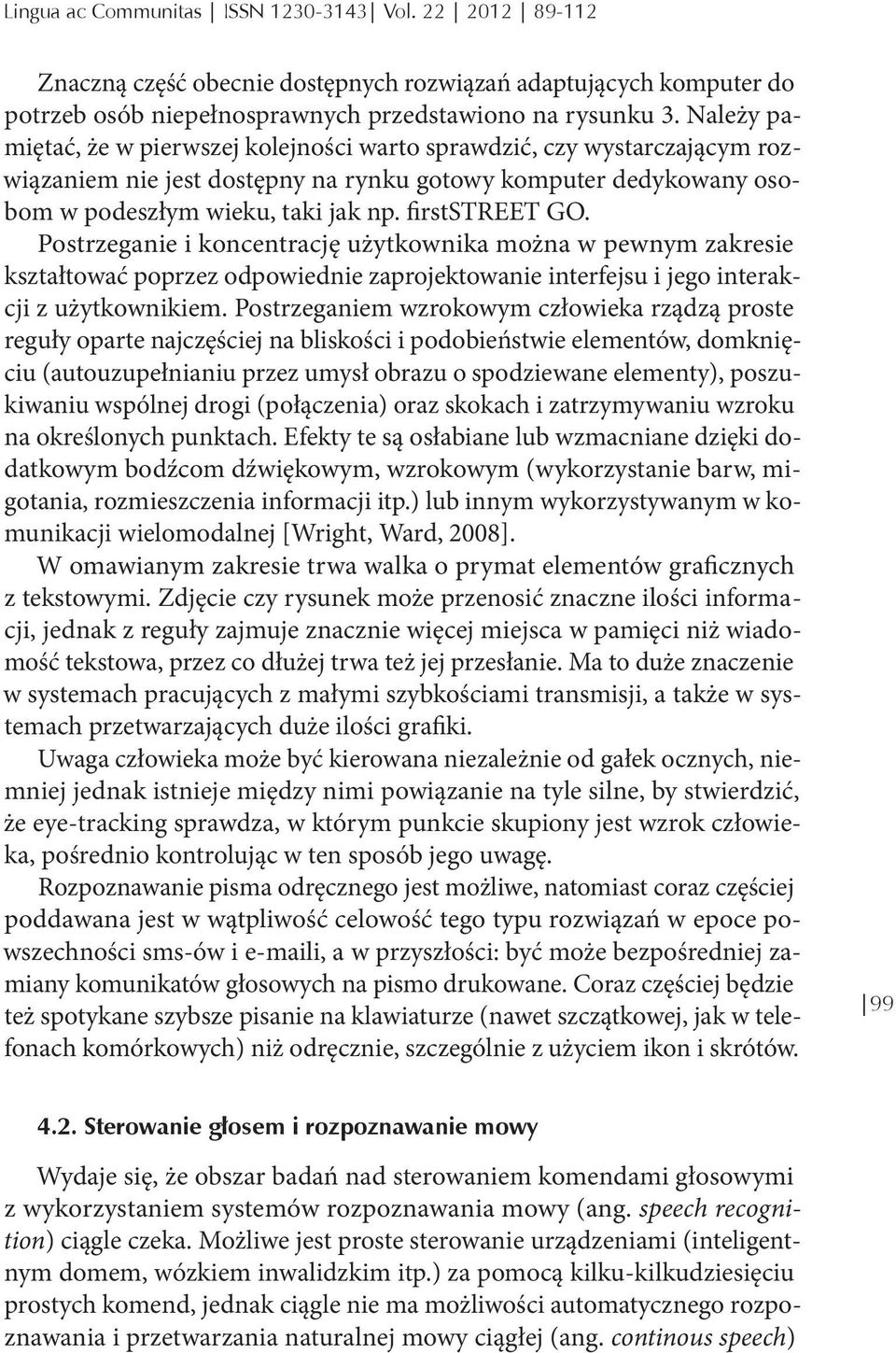 Lingua ac Communitas | ISSN 1230-3143 | Vol. 22 | 2012 | 89-112

Znaczną część obecnie dostępnych rozwiązań adaptujących komputer do potrzeb osób niepełnosprawnych przedstawiono na rysunku 3. Należy pamiętać, że w pierwszej kolejności warto sprawdzić, czy wystarczającym rozwiązaniem nie jest dostępny na rynku gotowy komputer dedykowany osobom w podeszłym wieku, taki jak np. firstSTREET GO.

Postrzeganie i koncentrację użytkownika można w pewnym zakresie kształtować poprzez odpowiednie zaprojektowanie interfejsu i jego interakcji z użytkownikiem. Postrzeganiem wzrokowym człowieka rządzą proste reguły oparte najczęściej na bliskości i podobieństwie elementów, domknięciu (autouzupełnianiu przez umysł obrazu o spodziewane elementy), poszukiwaniu wspólnej drogi (połączenia) oraz skokach i zatrzymywaniu wzroku na określonych punktach. Efekty te są osłabiane lub wzmacniane dzięki dodatkowym bodźcom dźwiękowym, wzrokowym (wykorzystanie barw, migotania, rozmieszczenia informacji itp.) lub innym wykorzystywanym w komunikacji wielomodalnej [Wright, Ward, 2008].

W omawianym zakresie trwa walka o prymat elementów graficznych z tekstowymi. Zdjęcie czy rysunek może przenosić znaczne ilości informacji, jednak z reguły zajmuje znacznie więcej miejsca w pamięci niż wiadomość tekstowa, przez co dłużej trwa też jej przesłanie. Ma to duże znaczenie w systemach pracujących z małymi szybkościami transmisji, a także w systemach przetwarzających duże ilości grafiki.

Uwaga człowieka może być kierowana niezależnie od gałek ocznych, niemniej jednak istnieje między nimi powiązanie na tyle silne, by stwierdzić, że eye-tracking sprawdza, w którym punkcie skupiony jest wzrok człowieka, pośrednio kontrolując w ten sposób jego uwagę.

Rozpoznawanie pisma odręcznego jest możliwe, natomiast coraz częściej poddawana jest w wątpliwość celowość tego typu rozwiązań w epoce powszechności sms-ów i e-maili, a w przyszłości: być może bezpośredniej zamiany komunikatów głosowych na pismo drukowane. Coraz częściej będzie też spotykane szybsze pisanie na klawiaturze (nawet szczątkowej, jak w telefonach komórkowych) niż odręcznie, szczególnie z użyciem ikon i skrótów.

99

4.2. Sterowanie głosem i rozpoznawanie mowy

Wydaje się, że obszar badań nad sterowaniem komendami głosowymi z wykorzystaniem systemów rozpoznawania mowy (ang. speech recognition) ciągle czeka. Możliwe jest proste sterowanie urządzeniami (inteligentnym domem, wózkiem inwalidzkim itp.) za pomocą kilku-kilkudziesięciu prostych komend, jednak ciągle nie ma możliwości automatycznego rozpoznawania i przetwarzania naturalnej mowy ciągłej (ang. continous speech)